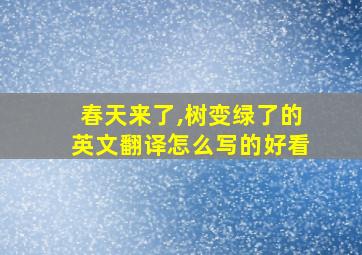 春天来了,树变绿了的英文翻译怎么写的好看